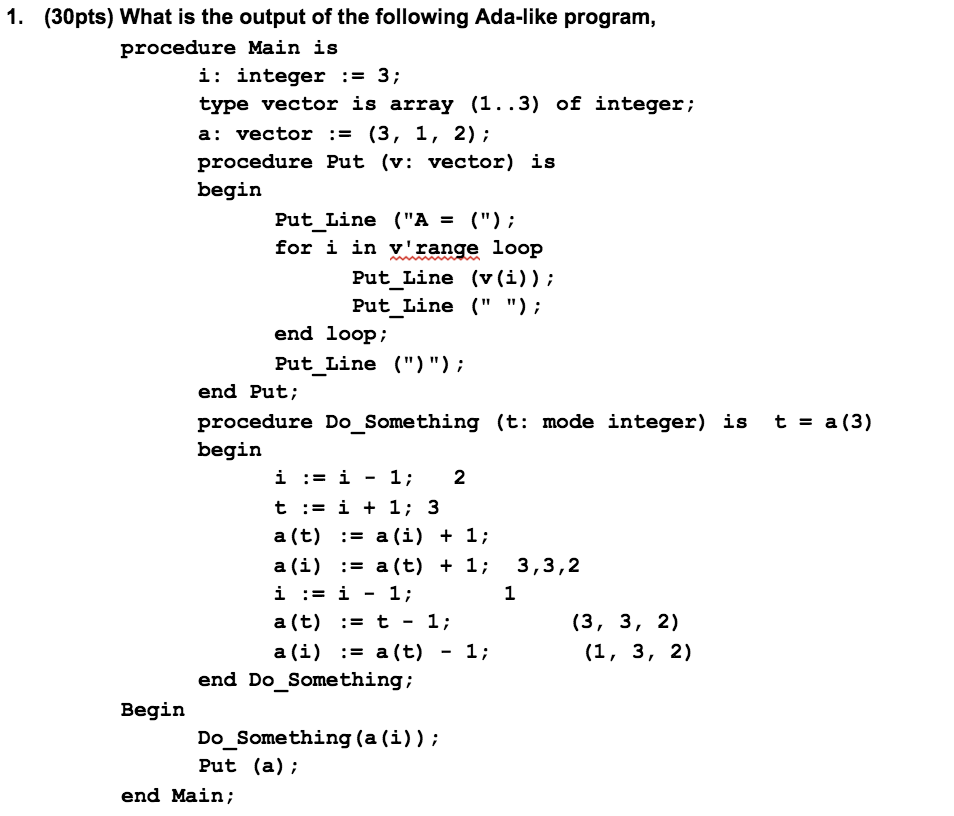 1. (30pts) What is the output of the following Ada-like program,

procedure Main is
i: integer := 3;
type vector is array (1..3) of integer;
a: vector := (3, 1, 2);
procedure Put (v: vector) is
begin
Put_Line ("A = (");
for i in v'range loop
Put_Line (v(i));
Put_Line (" ");
end loop;
Put_Line (")");
end Put;
procedure Do_Something (t: mode integer) is   t = a(3)
begin
i := i - 1;   2
t := i + 1; 3
a(t) := a(i) + 1;
a(i) := a(t) + 1;   3,3,2
i := i - 1;   1
a(t) := t - 1;   (3, 3, 2)
a(i) := a(t) - 1;   (1, 3, 2)
end Do_Something;
Begin
Do_Something(a(i));
Put (a);
end Main;